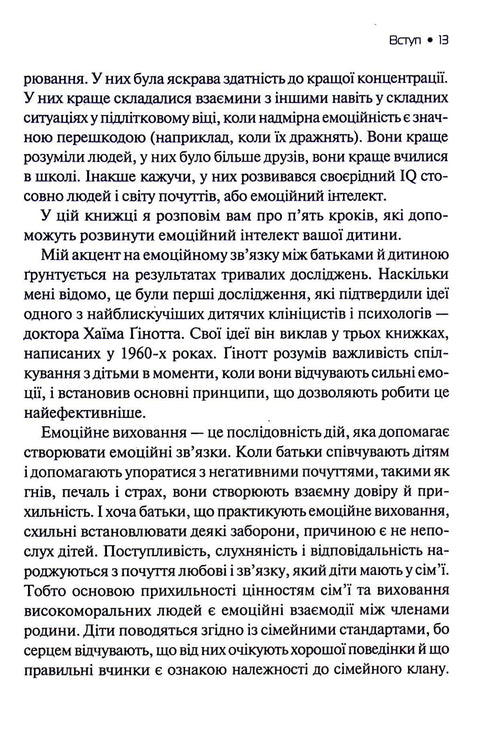 Вступ • 13

рювання. У них була яскрава здатність до кращої концентрації. У них краще складалися взаємини з іншими навіть у складних ситуаціях у підлітковому віці, коли надмірна емоційність є значною перешкодою (наприклад, коли їх дражнять). Вони краще розуміли людей, у них було більше друзів, вони краще вчилися в школі. Інакше кажучи, у них розвивався своєрідний IQ стосовно людей і світу почуттів, або емоційний інтелект.

У цій книжці я розповім вам про п'ять кроків, які допоможуть розвинути емоційний інтелект вашої дитини.

Мій акцент на емоційному зв'язку між батьками й дитиною ґрунтується на результатах тривалих досліджень. Наскільки мені відомо, це були перші дослідження, які підтвердили ідеї одного з найблискучіших дитячих клініцистів і психологів — доктора Хаїма Ґінотта. Свої ідеї він виклав у трьох книжках, написаних у 1960-х роках. Ґінотт розумів важливість спілкування з дітьми в моменти, коли вони відчувають сильні емоції, і встановив основні принципи, що дозволяють робити це найефективніше.

Емоційне виховання — це послідовність дій, яка допомагає створювати емоційні зв'язки. Коли батьки співчувають дітям і допомагають упоратися з негативними почуттями, такими як гнів, печаль і страх, вони створюють взаємну довіру й прихильність. І хоча батьки, що практикують емоційне виховання, схильні встановлювати деякі заборони, причиною є не непослух дітей. Поступливість, слухняність і відповідальність народжуються з почуття любові і зв'язку, який діти мають у сім'ї. Тобто основою прихильності цінностям сім'ї та виховання високоморальних людей є емоційні взаємодії між членами родини. Діти поводяться згідно із сімейними стандартами, бо серцем відчувають, що від них очікують хорошої поведінки й що правильні вчинки є ознакою належності до сімейного клану.